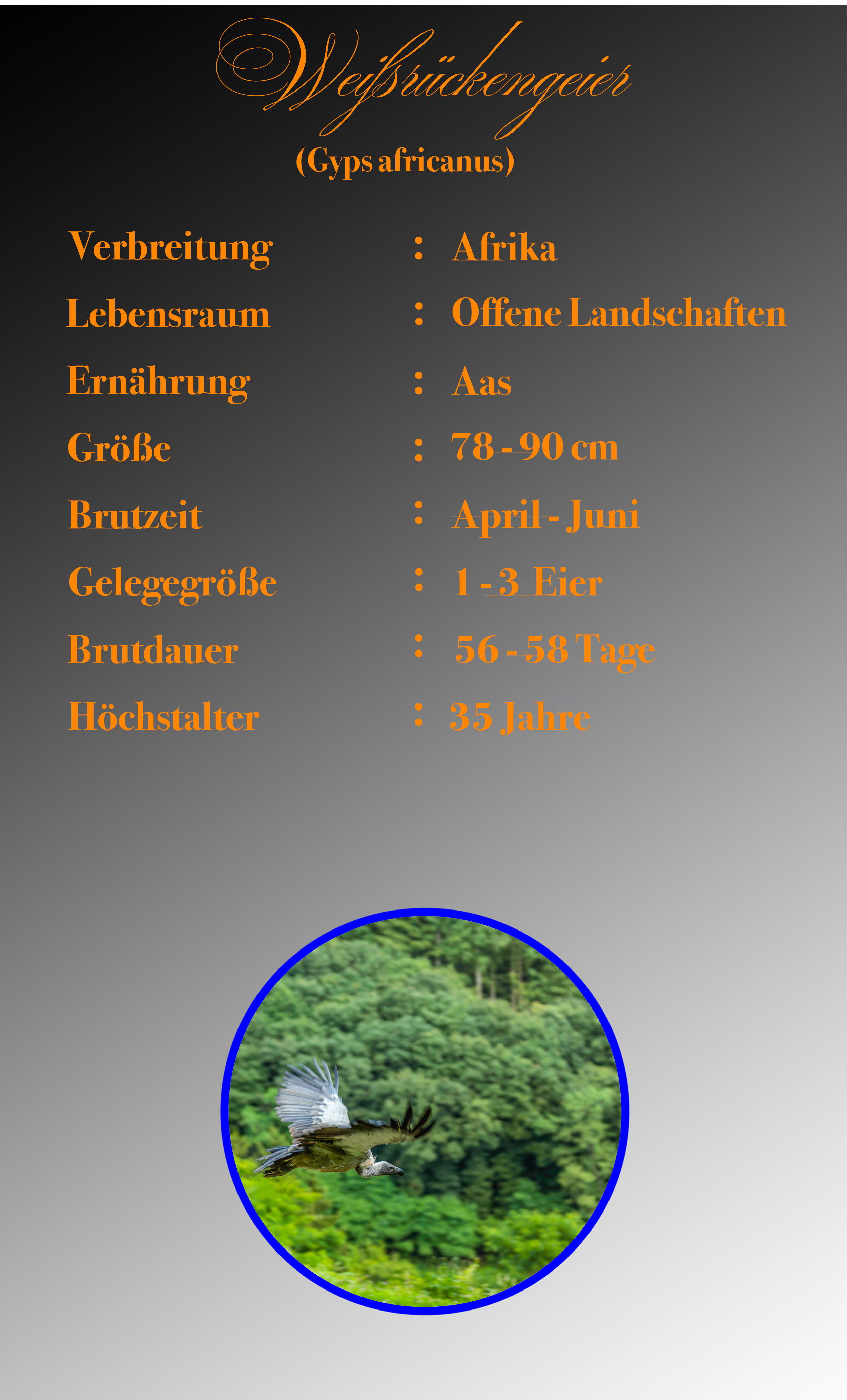 Weißrückengeier
(Gyps africanus)

Verbreitung : Afrika
Lebensraum : Offene Landschaften
Ernährung : Aas
Größe : 78 - 90 cm
Brutzeit : April - Juni
Gelegegröße : 1 - 3 Eier
Brutdauer : 56 - 58 Tage
Höchstalter : 35 Jahre